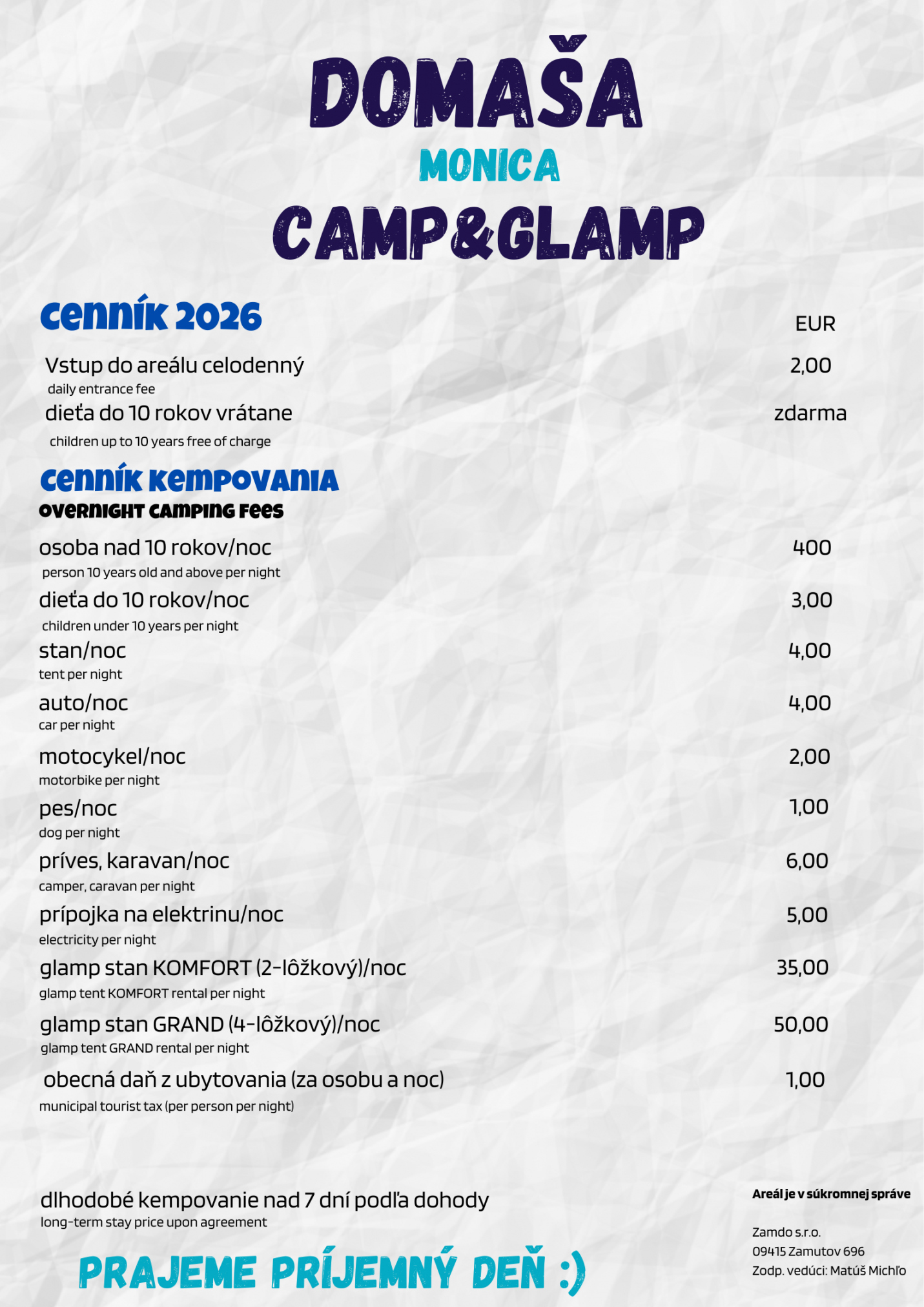 DOMAŠA
MONICA
CAMP&GLAMP

cenník 2026

EUR

Vstup do areálu celodenný 2,00
daily entrance fee

dieťa do 10 rokov vrátane zdarma
children up to 10 years free of charge

cenník kempovania
overnight camping fees

osoba nad 10 rokov/noc 400
person 10 years old and above per night

dieťa do 10 rokov/noc 3,00
children under 10 years per night

stan/noc 4,00
tent per night

auto/noc 4,00
car per night

motocykel/noc 2,00
motorbike per night

pes/noc 1,00
dog per night

príves, karavan/noc 6,00
camper, caravan per night

prípojka na elektrinu/noc 5,00
electricity per night

glamp stan KOMFORT (2-lôžkový)/noc 35,00
glamp tent KOMFORT rental per night

glamp stan GRAND (4-lôžkový)/noc 50,00
glamp tent GRAND rental per night

obecná daň z ubytovania (za osobu a noc) 1,00
municipal tourist tax (per person per night)

dlhodobé kempovanie nad 7 dní podľa dohody
long-term stay price upon agreement

PRAJEME PRÍJEMNÝ DEŇ :)

Areál je v súkromnej správe

Zamdo s.r.o.
09415 Zamutov 696
Zodp. vedúci: Matúš Michľo